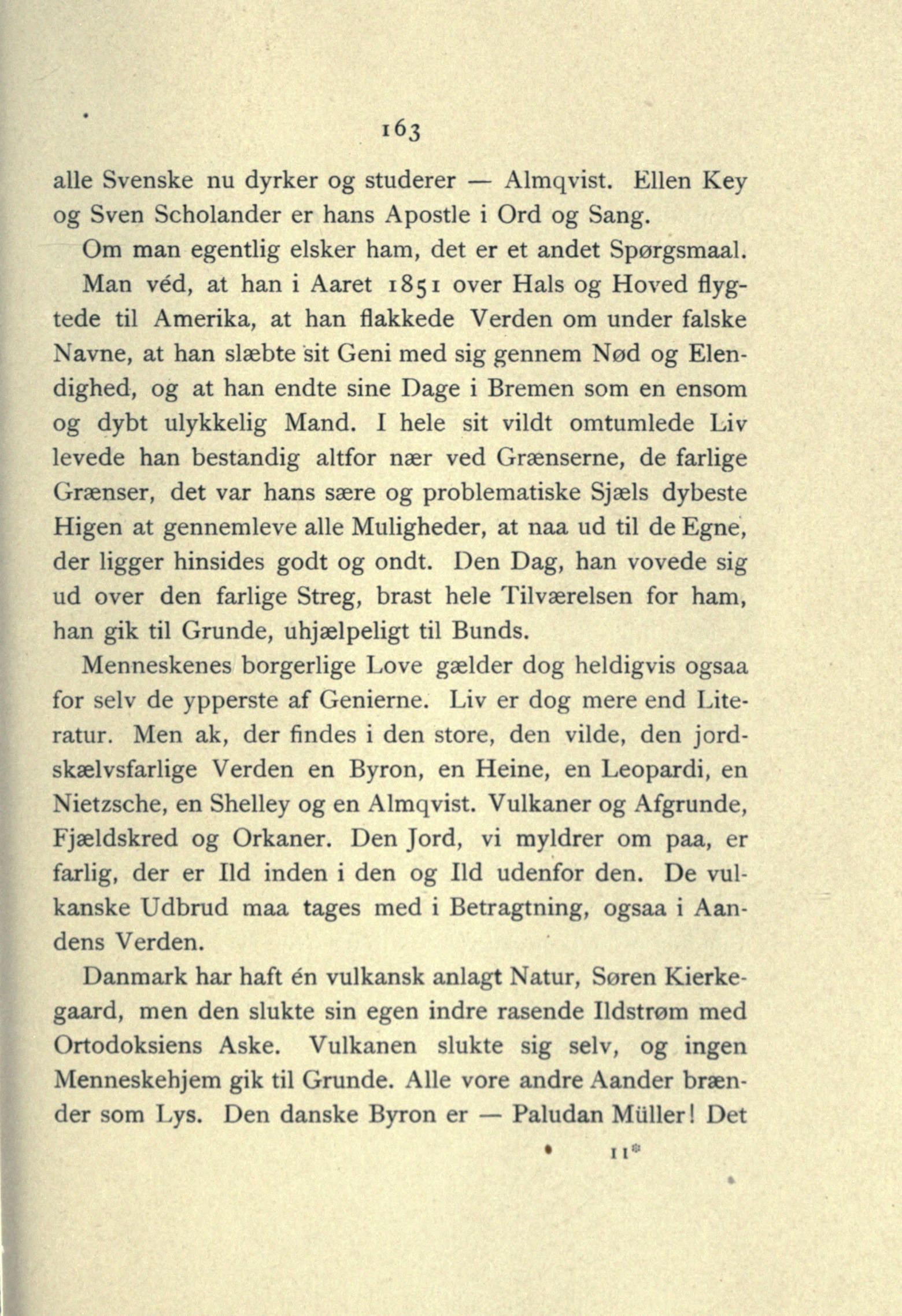 163

alle Svenske nu dyrker og studerer — Almqvist. Ellen Key og Sven Scholander er hans Apostle i Ord og Sang.

Om man egentlig elsker ham, det er et andet Spørgsmaal.

Man véd, at han i Aaret 1851 over Hals og Hoved flygtede til Amerika, at han flakkede Verden om under falske Navne, at han slæbte sit Geni med sig gennem Nød og Elendighed, og at han endte sine Dage i Bremen som en ensom og dybt ulykkelig Mand. I hele sit vildt omtumlede Liv levede han bestandig altfor nær ved Grænserne, de farlige Grænser, det var hans sære og problematiske Sjæls dybeste Higen at gennemleve alle Muligheder, at naa ud til de Egne, der ligger hinsides godt og ondt. Den Dag, han vovede sig ud over den farlige Streg, brast hele Tilværelsen for ham, han gik til Grunde, uhjælpeligt til Bunds.

Menneskenes borgerlige Love gælder dog heldigvis ogsaa for selv de ypperste af Genierne. Liv er dog mere end Literatur. Men ak, der findes i den store, den vilde, den jordskælvsfarlige Verden en Byron, en Heine, en Leopardi, en Nietzsche, en Shelley og en Almqvist. Vulkaner og Afgrunde, Fjældskred og Orkaner. Den Jord, vi myldrer om paa, er farlig, der er Ild inden i den og Ild udenfor den. De vulkanske Udbrud maa tages med i Betragtning, ogsaa i Aandens Verden.

Danmark har haft én vulkansk anlagt Natur, Søren Kierkegaard, men den slukte sin egen indre rasende Ildstrøm med Ortodoksiens Aske. Vulkanen slukte sig selv, og ingen Menneskehjem gik til Grunde. Alle vore andre Aander brænder som Lys. Den danske Byron er — Paludan Müller! Det

11*